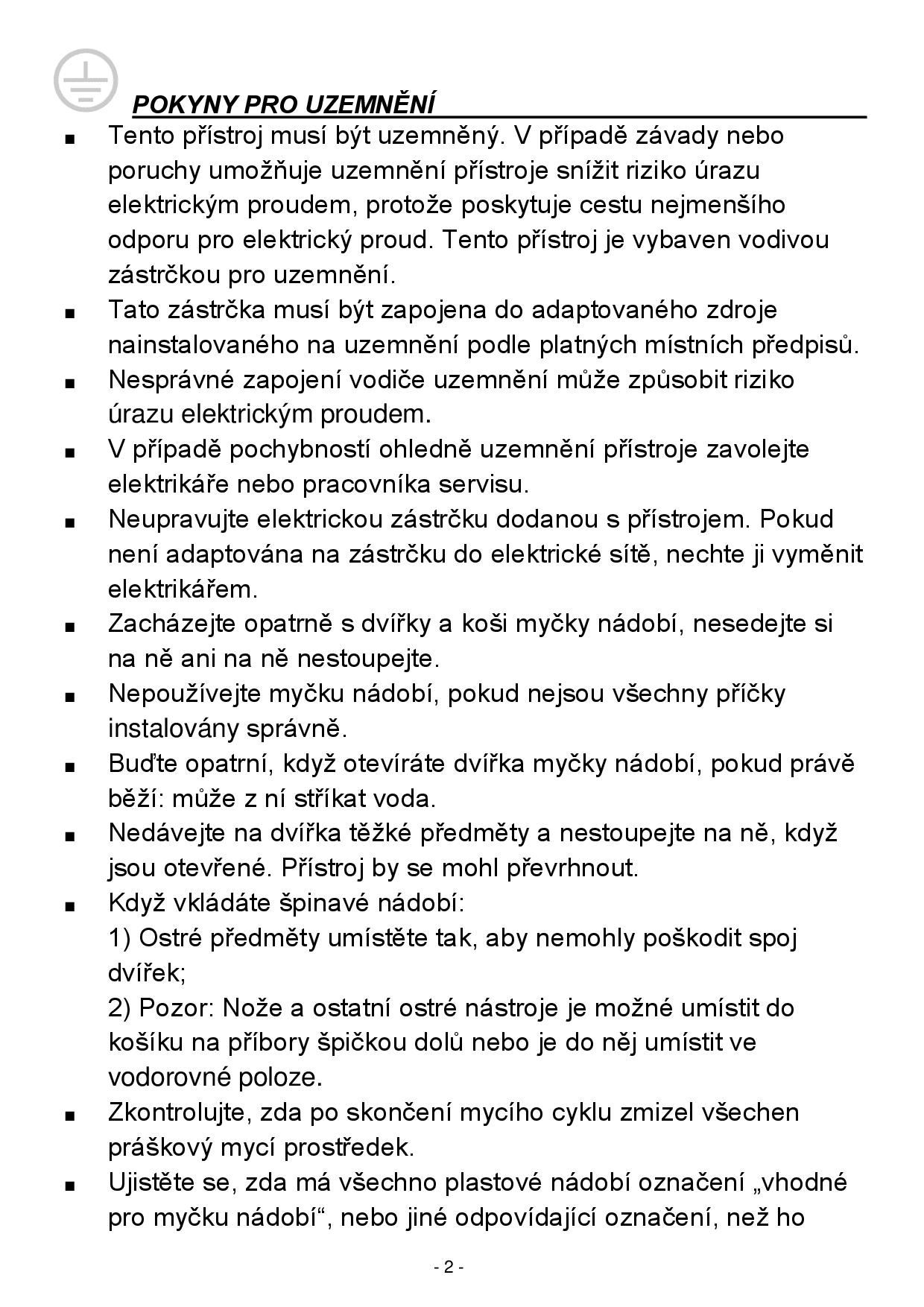 POKYNY PRO UZEMNĚNÍ

■ Tento přístroj musí být uzemněný. V případě závady nebo poruchy umožňuje uzemnění přístroje snížit riziko úrazu elektrickým proudem, protože poskytuje cestu nejmenšího odporu pro elektrický proud. Tento přístroj je vybaven vodivou zástrčkou pro uzemnění.

■ Tato zástrčka musí být zapojena do adaptovaného zdroje nainstalovaného na uzemnění podle platných místních předpisů.

■ Nesprávné zapojení vodiče uzemnění může způsobit riziko úrazu elektrickým proudem.

■ V případě pochybností ohledně uzemnění přístroje zavolejte elektrikáře nebo pracovníka servisu.

■ Neupravujte elektrickou zástrčku dodanou s přístrojem. Pokud není adaptována na zástrčku do elektrické sítě, nechte ji vyměnit elektrikářem.

■ Zacházejte opatrně s dvířky a koši myčky nádobí, nesedejte si na ně ani na ně nestoupejte.

■ Nepoužívejte myčku nádobí, pokud nejsou všechny příčky instalovány správně.

■ Buďte opatrní, když otevíráte dvířka myčky nádobí, pokud právě běží: může z ní stříkat voda.

■ Nedávejte na dvířka těžké předměty a nestoupejte na ně, když jsou otevřené. Přístroj by se mohl převrhnout.

■ Když vkládáte špinavé nádobí:
1) Ostré předměty umístěte tak, aby nemohly poškodit spoj dvířek;
2) Pozor: Nože a ostatní ostré nástroje je možné umístit do košíku na příbory špičkou dolů nebo je do něj umístit ve vodorovné poloze.

■ Zkontrolujte, zda po skončení mycího cyklu zmizel všechen práškový mycí prostředek.

■ Ujistěte se, zda má všechno plastové nádobí označení „vhodné pro myčku nádobí“, nebo jiné odpovídající označení, než ho

- 2 -